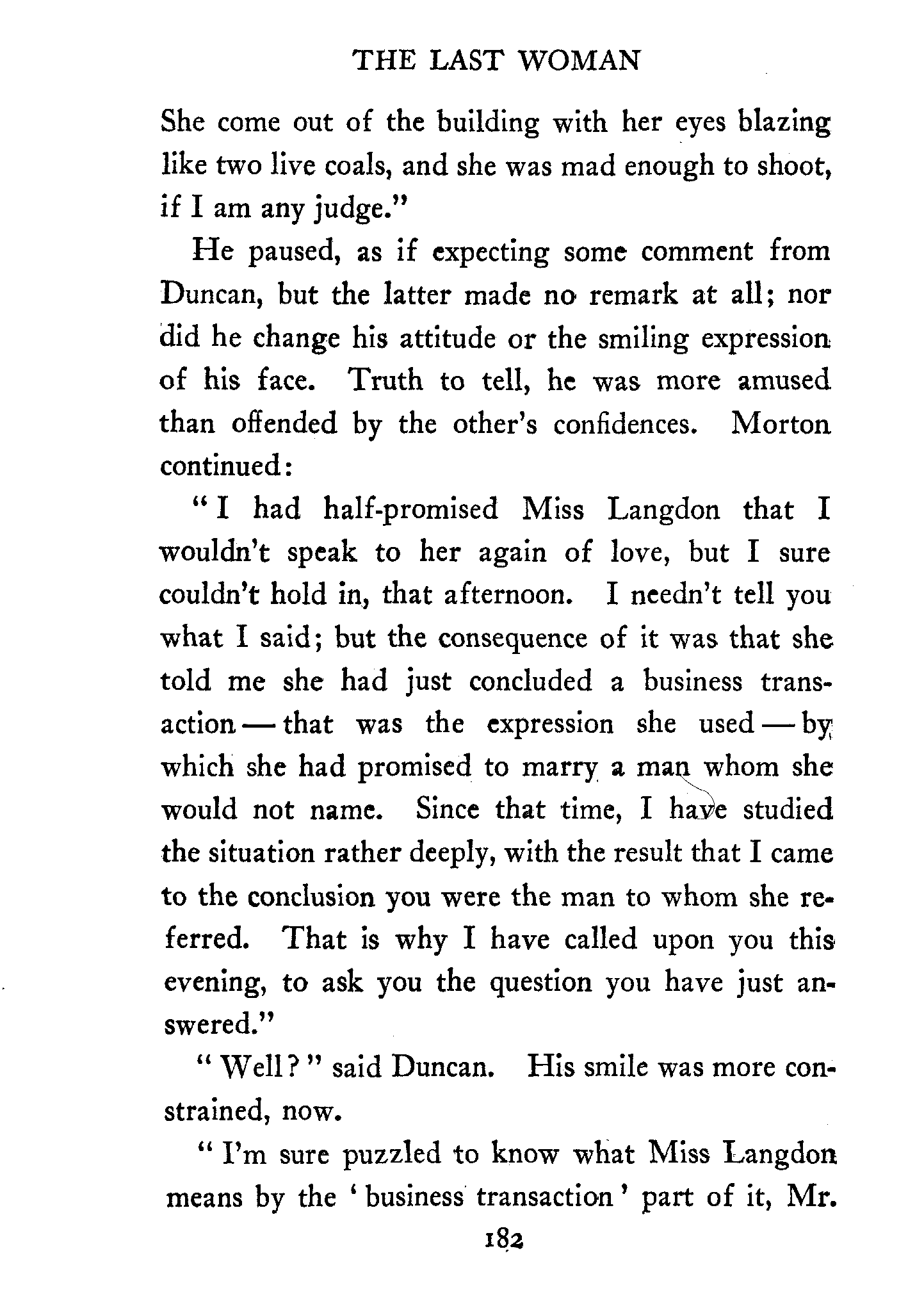 THE LAST WOMAN

She come out of the building with her eyes blazing like two live coals, and she was mad enough to shoot, if I am any judge."

He paused, as if expecting some comment from Duncan, but the latter made no remark at all; nor did he change his attitude or the smiling expression of his face. Truth to tell, he was more amused than offended by the other's confidences. Morton continued:

"I had half-promised Miss Langdon that I wouldn't speak to her again of love, but I sure couldn't hold in, that afternoon. I needn't tell you what I said; but the consequence of it was that she told me she had just concluded a business transaction — that was the expression she used — by which she had promised to marry a man whom she would not name. Since that time, I have studied the situation rather deeply, with the result that I came to the conclusion you were the man to whom she referred. That is why I have called upon you this evening, to ask you the question you have just answered."

"Well?" said Duncan. His smile was more constrained, now.

"I'm sure puzzled to know what Miss Langdon means by the 'business transaction' part of it, Mr.

182